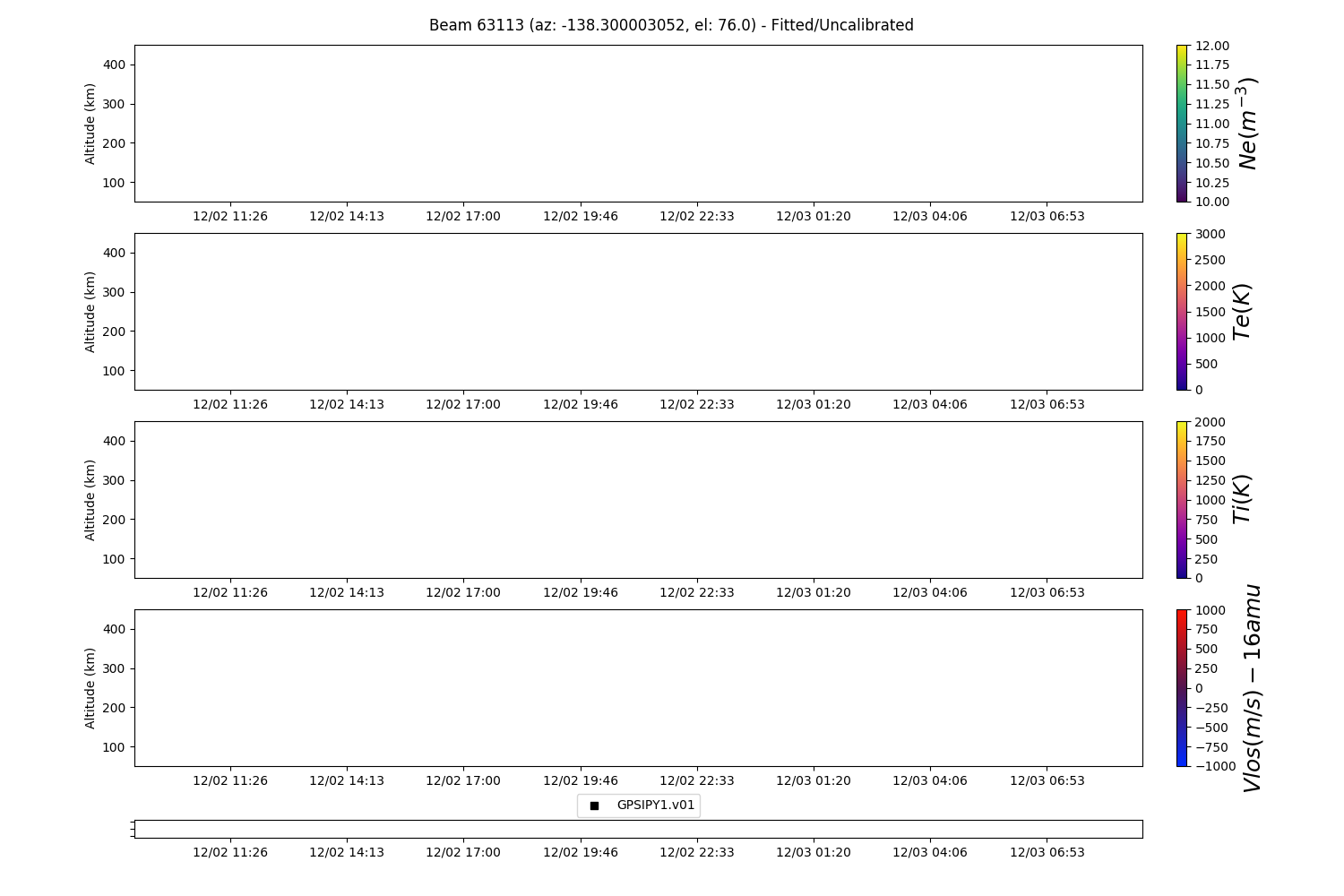 Beam 63113 (az: -138.300003052, el: 76.0) - Fitted/Uncalibrated

Altitude (km)
400
300
200
100
12/02 11:26 12/02 14:13 12/02 17:00 12/02 19:46 12/02 22:33 12/03 01:20 12/03 04:06 12/03 06:53

12.00
11.75
11.50
11.25
11.00
10.75
10.50
10.25
10.00
$Ne(m^{-3})$

Altitude (km)
400
300
200
100
12/02 11:26 12/02 14:13 12/02 17:00 12/02 19:46 12/02 22:33 12/03 01:20 12/03 04:06 12/03 06:53

3000
2500
2000
1500
1000
500
0
$Te(K)$

Altitude (km)
400
300
200
100
12/02 11:26 12/02 14:13 12/02 17:00 12/02 19:46 12/02 22:33 12/03 01:20 12/03 04:06 12/03 06:53

2000
1750
1500
1250
1000
750
500
250
0
$Ti(K)$

Altitude (km)
400
300
200
100
12/02 11:26 12/02 14:13 12/02 17:00 12/02 19:46 12/02 22:33 12/03 01:20 12/03 04:06 12/03 06:53

1000
750
500
250
0
−250
−500
−750
−1000
$Vlos(m/s) - 16amu$

GPSIPY1.v01

12/02 11:26 12/02 14:13 12/02 17:00 12/02 19:46 12/02 22:33 12/03 01:20 12/03 04:06 12/03 06:53